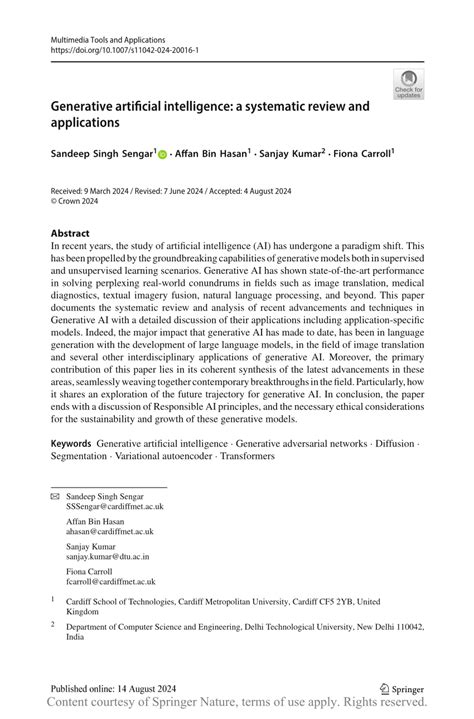 Multimedia Tools and Applications
https://doi.org/10.1007/s11042-024-20016-1

Check for updates

Generative artificial intelligence: a systematic review and applications

Sandeep Singh Sengar$^1$ · Affan Bin Hasan$^1$ · Sanjay Kumar$^2$ · Fiona Carroll$^1$

Received: 9 March 2024 / Revised: 7 June 2024 / Accepted: 4 August 2024
© Crown 2024

Abstract
In recent years, the study of artificial intelligence (AI) has undergone a paradigm shift. This has been propelled by the groundbreaking capabilities of generative models both in supervised and unsupervised learning scenarios. Generative AI has shown state-of-the-art performance in solving perplexing real-world conundrums in fields such as image translation, medical diagnostics, textual imagery fusion, natural language processing, and beyond. This paper documents the systematic review and analysis of recent advancements and techniques in Generative AI with a detailed discussion of their applications including application-specific models. Indeed, the major impact that generative AI has made to date, has been in language generation with the development of large language models, in the field of image translation and several other interdisciplinary applications of generative AI. Moreover, the primary contribution of this paper lies in its coherent synthesis of the latest advancements in these areas, seamlessly weaving together contemporary breakthroughs in the field. Particularly, how it shares an exploration of the future trajectory for generative AI. In conclusion, the paper ends with a discussion of Responsible AI principles, and the necessary ethical considerations for the sustainability and growth of these generative models.

Keywords Generative artificial intelligence · Generative adversarial networks · Diffusion · Segmentation · Variational autoencoder · Transformers

Sandeep Singh Sengar
SSSengar@cardiffmet.ac.uk

Affan Bin Hasan
ahasan@cardiffmet.ac.uk

Sanjay Kumar
sanjay.kumar@dtu.ac.in

Fiona Carroll
fcarroll@cardiffmet.ac.uk

$^1$ Cardiff School of Technologies, Cardiff Metropolitan University, Cardiff CF5 2YB, United Kingdom

$^2$ Department of Computer Science and Engineering, Delhi Technological University, New Delhi 110042, India

Published online: 14 August 2024

Springer

Content courtesy of Springer Nature, terms of use apply. Rights reserved.